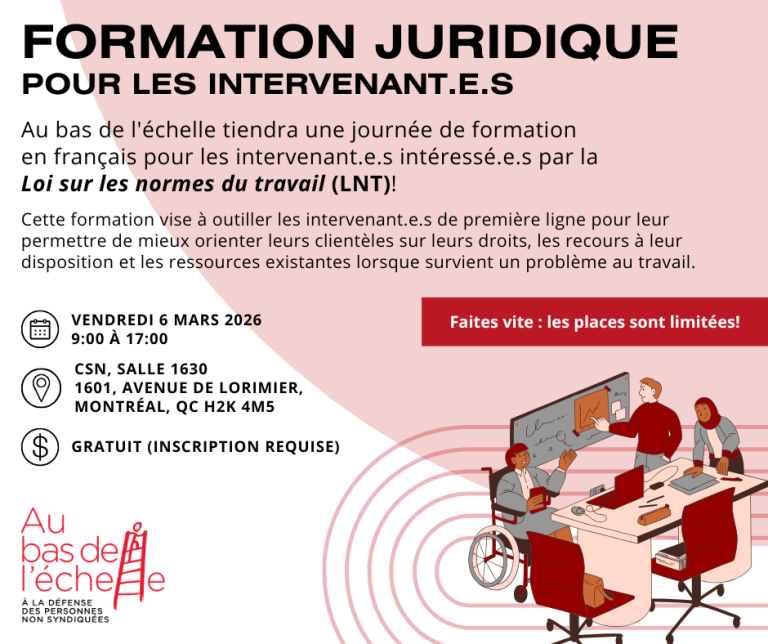 FORMATION JURIDIQUE
POUR LES INTERVENANT.E.S

Au bas de l'échelle tiendra une journée de formation en français pour les intervenant.e.s intéressé.e.s par la Loi sur les normes du travail (LNT)!

Cette formation vise à outiller les intervenant.e.s de première ligne pour leur permettre de mieux orienter leurs clientèles sur leurs droits, les recours à leur disposition et les ressources existantes lorsque survient un problème au travail.

VENDREDI 6 MARS 2026
9:00 À 17:00

CSN, SALLE 1630
1601, AVENUE DE LORIMIER,
MONTRÉAL, QC H2K 4M5

GRATUIT (INSCRIPTION REQUISE)

Faites vite : les places sont limitées!

Au
bas de
l'échelle
À LA DÉFENSE
DES PERSONNES
NON SYNDIQUÉES